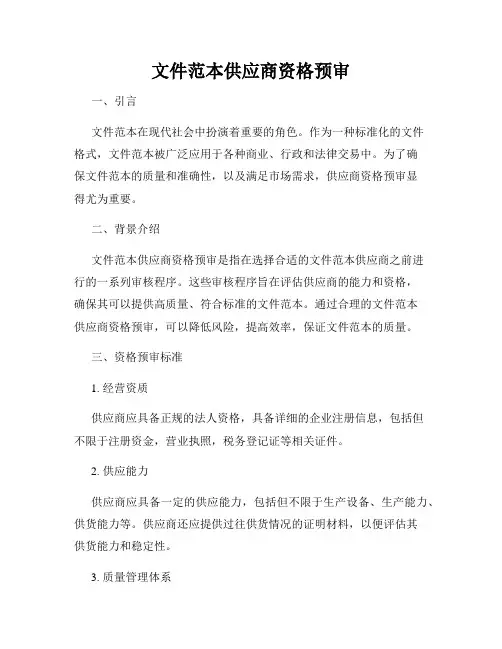 文件范本供应商资格预审

一、引言

文件范本在现代社会中扮演着重要的角色。作为一种标准化的文件格式，文件范本被广泛应用于各种商业、行政和法律交易中。为了确保文件范本的质量和准确性，以及满足市场需求，供应商资格预审显得尤为重要。

二、背景介绍

文件范本供应商资格预审是指在选择合适的文件范本供应商之前进行的一系列审核程序。这些审核程序旨在评估供应商的能力和资格，确保其可以提供高质量、符合标准的文件范本。通过合理的文件范本供应商资格预审，可以降低风险，提高效率，保证文件范本的质量。

三、资格预审标准

1. 经营资质

供应商应具备正规的法人资格，具备详细的企业注册信息，包括但不限于注册资金，营业执照，税务登记证等相关证件。

2. 供应能力

供应商应具备一定的供应能力，包括但不限于生产设备、生产能力、供货能力等。供应商还应提供过往供货情况的证明材料，以便评估其供货能力和稳定性。

3. 质量管理体系